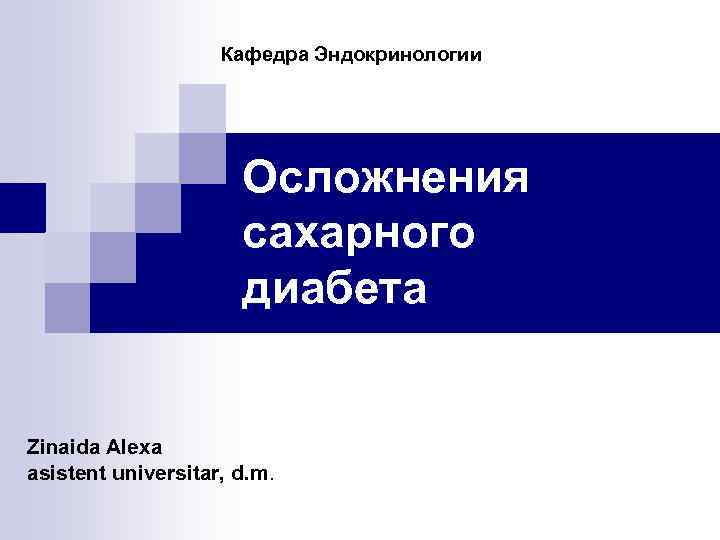 Кафедра Эндокринологии

Осложнения сахарного диабета

Zinaida Alexa
asistent universitar, d.m.